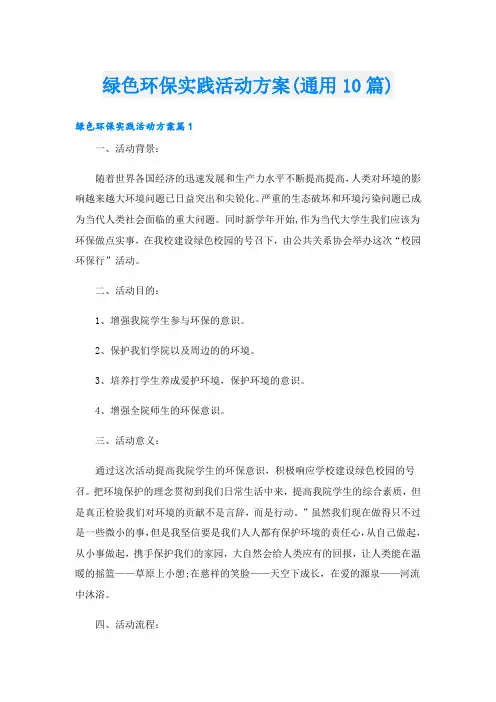 绿色环保实践活动方案(通用10篇)

绿色环保实践活动方案篇1

一、活动背景:

随着世界各国经济的迅速发展和生产力水平不断提高提高,人类对环境的影响越来越大环境问题已日益突出和尖锐化。严重的生态破坏和环境污染问题已成为当代人类社会面临的重大问题。同时新学年开始,作为当代大学生我们应该为环保做点实事,在我校建设绿色校园的号召下,由公共关系协会举办这次“校园环保行”活动。

二、活动目的:

1、增强我院学生参与环保的意识。

2、保护我们学院以及周边的的环境。

3、培养打学生养成爱护环境,保护环境的意识。

4、增强全院师生的环保意识。

三、活动意义:

通过这次活动提高我院学生的环保意识,积极响应学校建设绿色校园的号召。把环境保护的理念贯彻到我们日常生活中来,提高我院学生的综合素质,但是真正检验我们对环境的贡献不是言辞,而是行动,”虽然我们现在做得只不过是一些微小的事,但是我坚信要是我们人人都有保护环境的责任心,从自己做起,从小事做起,携手保护我们的家园,大自然会给人类应有的回报,让人类能在温暖的摇篮——草原上小憩;在慈祥的笑脸——天空下成长,在爱的源泉——河流中沐浴。

四、活动流程: